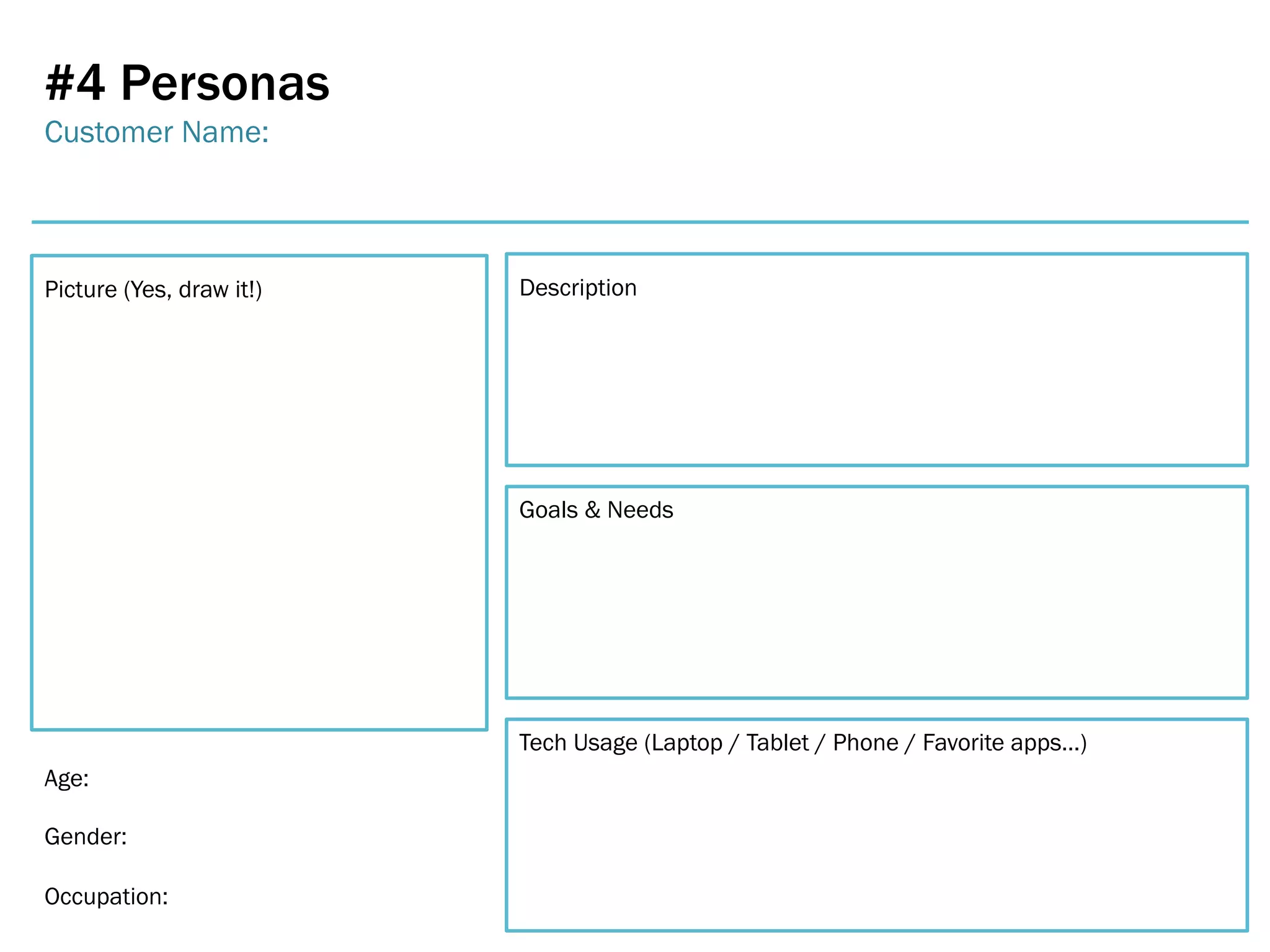 #4 Personas

Customer Name:

Picture (Yes, draw it!)

Age:

Gender:

Occupation:

Description

Goals & Needs

Tech Usage (Laptop / Tablet / Phone / Favorite apps...)